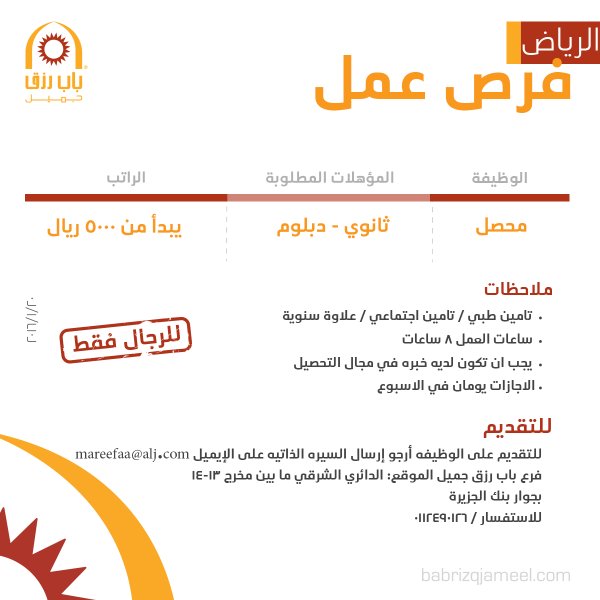 الرياض
فرص عمل

باب رزق
جميل

| الوظيفة | المؤهلات المطلوبة | الراتب |
|---|---|---|
| محصل | ثانوي - دبلوم | يبدأ من ٥٠٠٠ ريال |

ملاحظات
• تامين طبي / تامين اجتماعي / علاوة سنوية
• ساعات العمل ٨ ساعات
• يجب ان تكون لديه خبره في مجال التحصيل
• الاجازات يومان في الاسبوع

للرجال فقط

٢٠١٦/١/٢٠

للتقديم
للتقديم على الوظيفه أرجو إرسال السيره الذاتيه على الإيميل mareefaa@alj.com
فرع باب رزق جميل الموقع: الدائري الشرقي ما بين مخرج ١٣-١٤
بجوار بنك الجزيرة
للاستفسار / ٠١١٢٤٩٠١٢٦

babrizqjameel.com